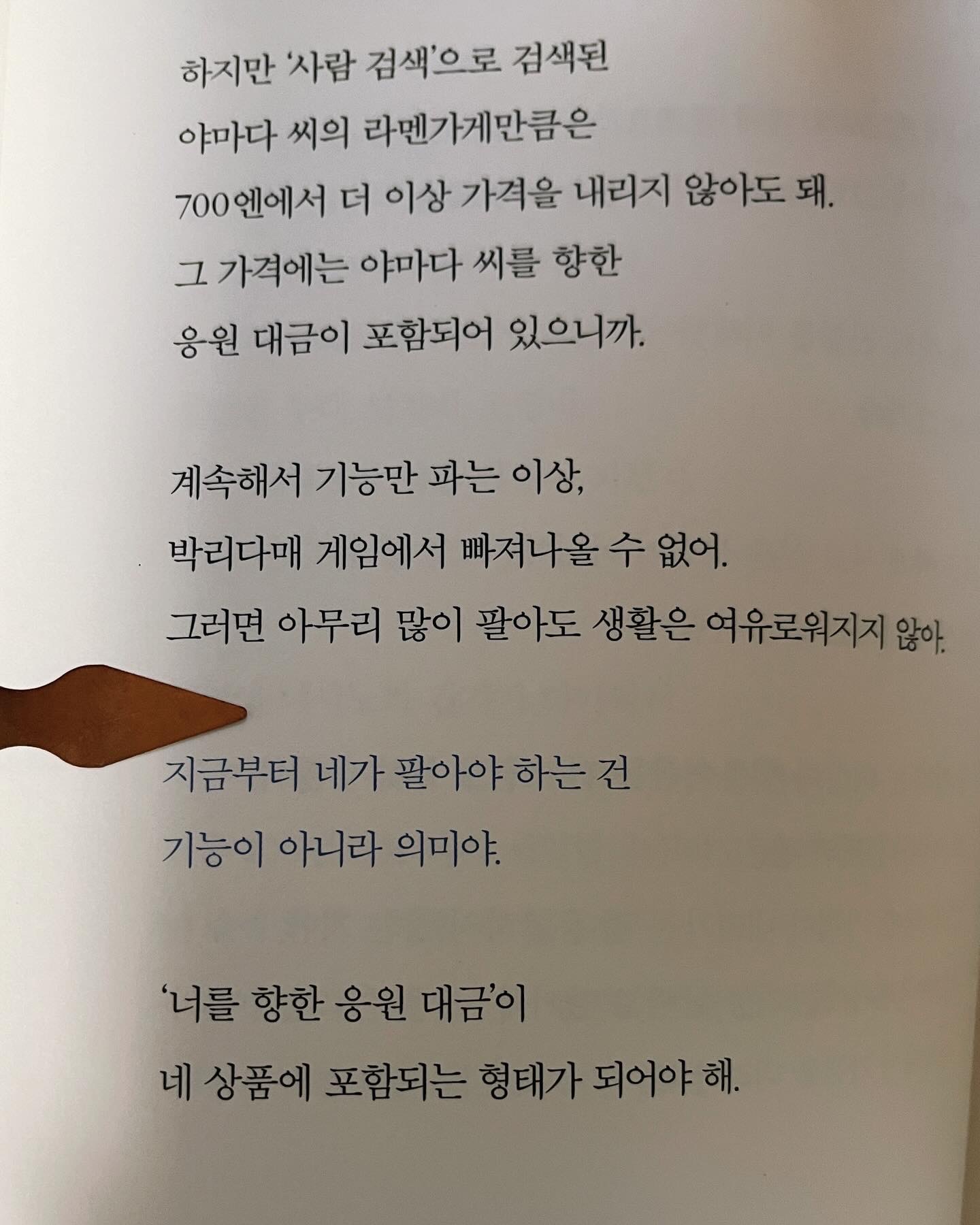 하지만 '사람 검색'으로 검색된
야마다 씨의 라멘가게만큼은
700엔에서 더 이상 가격을 내리지 않아도 돼.
그 가격에는 야마다 씨를 향한
응원 대금이 포함되어 있으니까.

계속해서 기능만 파는 이상,
박리다매 게임에서 빠져나올 수 없어.
그러면 아무리 많이 팔아도 생활은 여유로워지지 않아.

지금부터 네가 팔아야 하는 건
기능이 아니라 의미야.

'너를 향한 응원 대금'이
네 상품에 포함되는 형태가 되어야 해.